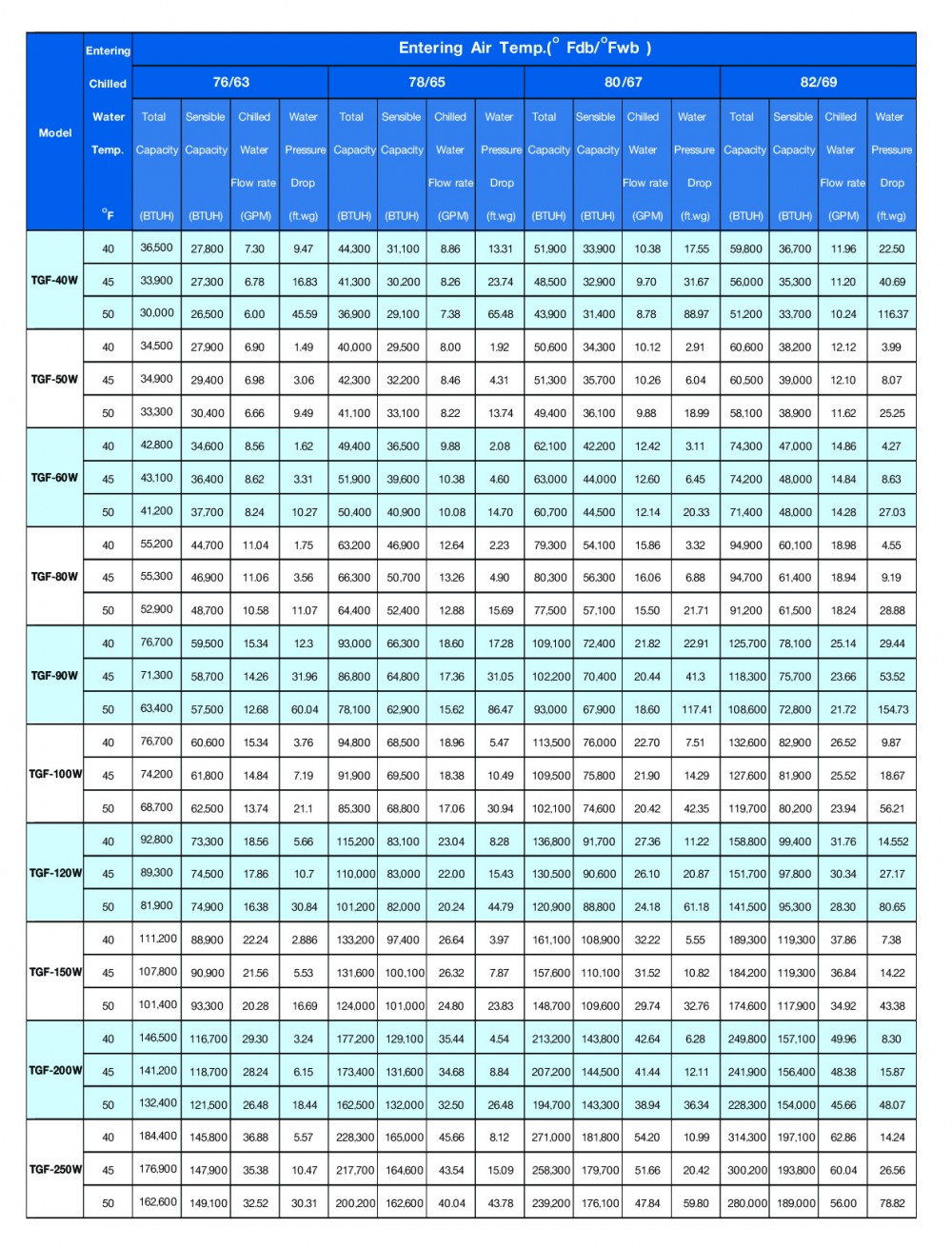 | Model | Entering Chilled Water Temp. °F | Entering Air Temp.(° Fdb/°Fwb ) | | | | | | | | | | | | | | | |
|---|---|---|---|---|---|---|---|---|---|---|---|---|---|---|---|---|---|
| | | 76/63 | | | | 78/65 | | | | 80/67 | | | | 82/69 | | | |
| | | Total Capacity (BTUH) | Sensible Capacity (BTUH) | Chilled Water Flow rate (GPM) | Water Pressure Drop (ft.wg) | Total Capacity (BTUH) | Sensible Capacity (BTUH) | Chilled Water Flow rate (GPM) | Water Pressure Drop (ft.wg) | Total Capacity (BTUH) | Sensible Capacity (BTUH) | Chilled Water Flow rate (GPM) | Water Pressure Drop (ft.wg) | Total Capacity (BTUH) | Sensible Capacity (BTUH) | Chilled Water Flow rate (GPM) | Water Pressure Drop (ft.wg) |
| TGF-40W | 40 | 36,500 | 27,800 | 7.30 | 9.47 | 44,300 | 31,100 | 8.86 | 13.31 | 51,900 | 33,900 | 10.38 | 17.55 | 59,800 | 36,700 | 11.96 | 22.50 |
| | 45 | 33,900 | 27,300 | 6.78 | 16.83 | 41,300 | 30,200 | 8.26 | 23.74 | 48,500 | 32,900 | 9.70 | 31.67 | 56,000 | 35,300 | 11.20 | 40.69 |
| | 50 | 30,000 | 26,500 | 6.00 | 45.59 | 36,900 | 29,100 | 7.38 | 65.48 | 43,900 | 31,400 | 8.78 | 88.97 | 51,200 | 33,700 | 10.24 | 116.37 |
| TGF-50W | 40 | 34,500 | 27,900 | 6.90 | 1.49 | 40,000 | 29,500 | 8.00 | 1.92 | 50,600 | 34,300 | 10.12 | 2.91 | 60,600 | 38,200 | 12.12 | 3.99 |
| | 45 | 34,900 | 29,400 | 6.98 | 3.06 | 42,300 | 32,200 | 8.46 | 4.31 | 51,300 | 35,700 | 10.26 | 6.04 | 60,500 | 39,000 | 12.10 | 8.07 |
| | 50 | 33,300 | 30,400 | 6.66 | 9.49 | 41,100 | 33,100 | 8.22 | 13.74 | 49,400 | 36,100 | 9.88 | 18.99 | 58,100 | 38,900 | 11.62 | 25.25 |
| TGF-60W | 40 | 42,800 | 34,600 | 8.56 | 1.62 | 49,400 | 36,500 | 9.88 | 2.08 | 62,100 | 42,200 | 12.42 | 3.11 | 74,300 | 47,000 | 14.86 | 4.27 |
| | 45 | 43,100 | 36,400 | 8.62 | 3.31 | 51,900 | 39,600 | 10.38 | 4.60 | 63,000 | 44,000 | 12.60 | 6.45 | 74,200 | 48,000 | 14.84 | 8.63 |
| | 50 | 41,200 | 37,700 | 8.24 | 10.27 | 50,400 | 40,900 | 10.08 | 14.70 | 60,700 | 44,500 | 12.14 | 20.33 | 71,400 | 48,000 | 14.28 | 27.03 |
| TGF-80W | 40 | 55,200 | 44,700 | 11.04 | 1.75 | 63,200 | 46,900 | 12.64 | 2.23 | 79,300 | 54,100 | 15.86 | 3.32 | 94,900 | 60,100 | 18.98 | 4.55 |
| | 45 | 55,300 | 46,900 | 11.06 | 3.56 | 66,300 | 50,700 | 13.26 | 4.90 | 80,300 | 56,300 | 16.06 | 6.88 | 94,700 | 61,400 | 18.94 | 9.19 |
| | 50 | 52,900 | 48,700 | 10.58 | 11.07 | 64,400 | 52,400 | 12.88 | 15.69 | 77,500 | 57,100 | 15.50 | 21.71 | 91,200 | 61,500 | 18.24 | 28.88 |
| TGF-90W | 40 | 76,700 | 59,500 | 15.34 | 12.3 | 93,000 | 66,300 | 18.60 | 17.28 | 109,100 | 72,400 | 21.82 | 22.91 | 125,700 | 78,100 | 25.14 | 29.44 |
| | 45 | 71,300 | 58,700 | 14.26 | 31.96 | 86,800 | 64,800 | 17.36 | 31.05 | 102,200 | 70,400 | 20.44 | 41.3 | 118,300 | 75,700 | 23.66 | 53.52 |
| | 50 | 63,400 | 57,500 | 12.68 | 60.04 | 78,100 | 62,900 | 15.62 | 86.47 | 93,000 | 67,900 | 18.60 | 117.41 | 108,600 | 72,800 | 21.72 | 154.73 |
| TGF-100W | 40 | 76,700 | 60,600 | 15.34 | 3.76 | 94,800 | 68,500 | 18.96 | 5.47 | 113,500 | 76,000 | 22.70 | 7.51 | 132,600 | 82,900 | 26.52 | 9.87 |
| | 45 | 74,200 | 61,800 | 14.84 | 7.19 | 91,900 | 69,500 | 18.38 | 10.49 | 109,500 | 75,800 | 21.90 | 14.29 | 127,600 | 81,900 | 25.52 | 18.67 |
| | 50 | 68,700 | 62,500 | 13.74 | 21.1 | 85,300 | 68,800 | 17.06 | 30.94 | 102,100 | 74,600 | 20.42 | 42.35 | 119,700 | 80,200 | 23.94 | 56.21 |
| TGF-120W | 40 | 92,800 | 73,300 | 18.56 | 5.66 | 115,200 | 83,100 | 23.04 | 8.28 | 136,800 | 91,700 | 27.36 | 11.22 | 158,800 | 99,400 | 31.76 | 14.552 |
| | 45 | 89,300 | 74,500 | 17.86 | 10.7 | 110,000 | 83,000 | 22.00 | 15.43 | 130,500 | 90,600 | 26.10 | 20.87 | 151,700 | 97,800 | 30.34 | 27.17 |
| | 50 | 81,900 | 74,900 | 16.38 | 30.84 | 101,200 | 82,000 | 20.24 | 44.79 | 120,900 | 88,800 | 24.18 | 61.18 | 141,500 | 95,300 | 28.30 | 80.65 |
| TGF-150W | 40 | 111,200 | 88,900 | 22.24 | 2.886 | 133,200 | 97,400 | 26.64 | 3.97 | 161,100 | 108,900 | 32.22 | 5.55 | 189,300 | 119,300 | 37.86 | 7.38 |
| | 45 | 107,800 | 90,900 | 21.56 | 5.53 | 131,600 | 100,100 | 26.32 | 7.87 | 157,600 | 110,100 | 31.52 | 10.82 | 184,200 | 119,300 | 36.84 | 14.22 |
| | 50 | 101,400 | 93,300 | 20.28 | 16.69 | 124,000 | 101,000 | 24.80 | 23.83 | 148,700 | 109,600 | 29.74 | 32.76 | 174,600 | 117,900 | 34.92 | 43.38 |
| TGF-200W | 40 | 146,500 | 116,700 | 29.30 | 3.24 | 177,200 | 129,100 | 35.44 | 4.54 | 213,200 | 143,800 | 42.64 | 6.28 | 249,800 | 157,100 | 49.96 | 8.30 |
| | 45 | 141,200 | 118,700 | 28.24 | 6.15 | 173,400 | 131,600 | 34.68 | 8.84 | 207,200 | 144,500 | 41.44 | 12.11 | 241,900 | 156,400 | 48.38 | 15.87 |
| | 50 | 132,400 | 121,500 | 26.48 | 18.44 | 162,500 | 132,000 | 32.50 | 26.48 | 194,700 | 143,300 | 38.94 | 36.34 | 228,300 | 154,000 | 45.66 | 48.07 |
| TGF-250W | 40 | 184,400 | 145,800 | 36.88 | 5.57 | 228,300 | 165,000 | 45.66 | 8.12 | 271,000 | 181,800 | 54.20 | 10.99 | 314,300 | 197,100 | 62.86 | 14.24 |
| | 45 | 176,900 | 147,900 | 35.38 | 10.47 | 217,700 | 164,600 | 43.54 | 15.09 | 258,300 | 179,700 | 51.66 | 20.42 | 300,200 | 193,800 | 60.04 | 26.56 |
| | 50 | 162,600 | 149,100 | 32.52 | 30.31 | 200,200 | 162,600 | 40.04 | 43.78 | 239,200 | 176,100 | 47.84 | 59.80 | 280,000 | 189,000 | 56.00 | 78.82 |